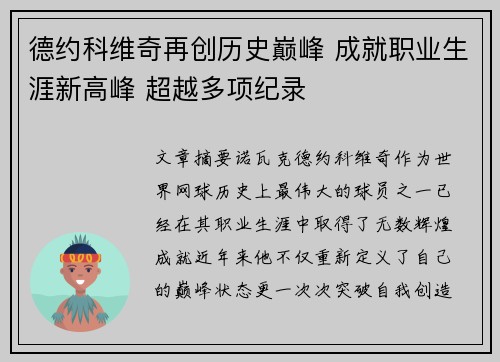 德约科维奇再创历史巅峰 成就职业生涯新高峰 超越多项纪录

文章摘要诺瓦克德约科维奇作为世界网球历史上最伟大的球员之一已经在其职业生涯中取得了无数辉煌成就近年来他不仅重新定义了自己的巅峰状态更一次次突破自我创造